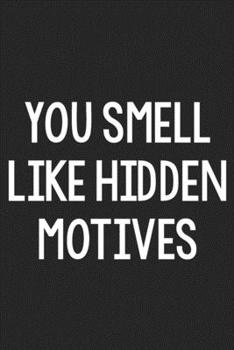 YOU SMELL LIKE HIDDEN MOTIVES